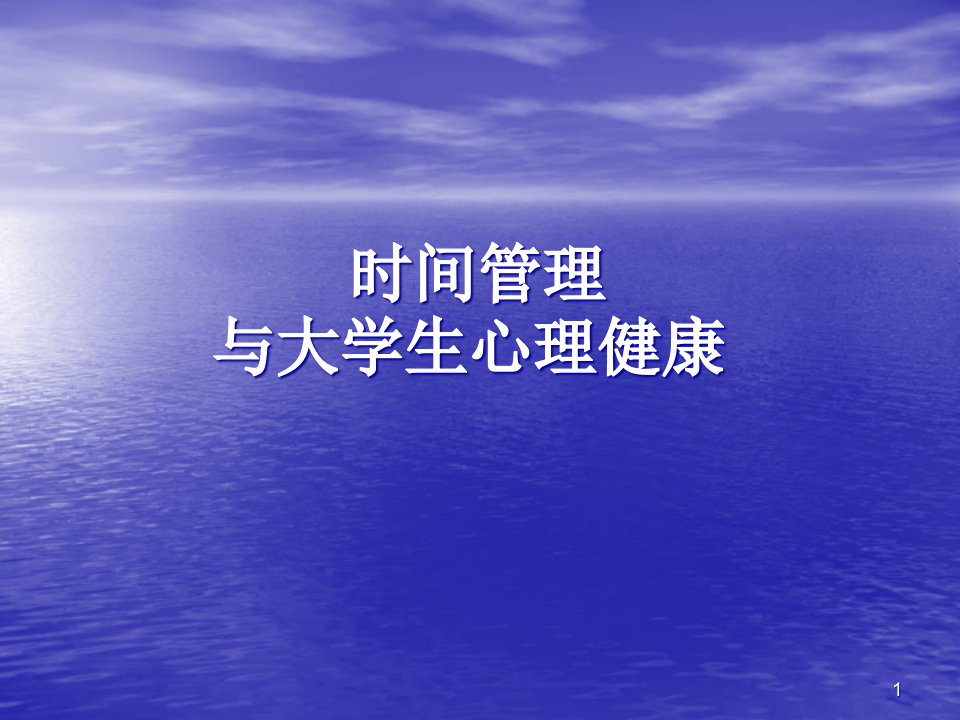 时间管理
与大学生心理健康

1